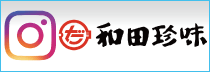 だ 和田珍味